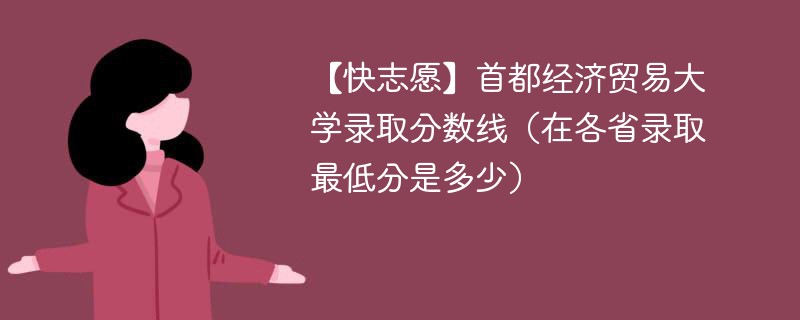 【快志愿】首都经济贸易大学录取分数线（在各省录取最低分是多少）